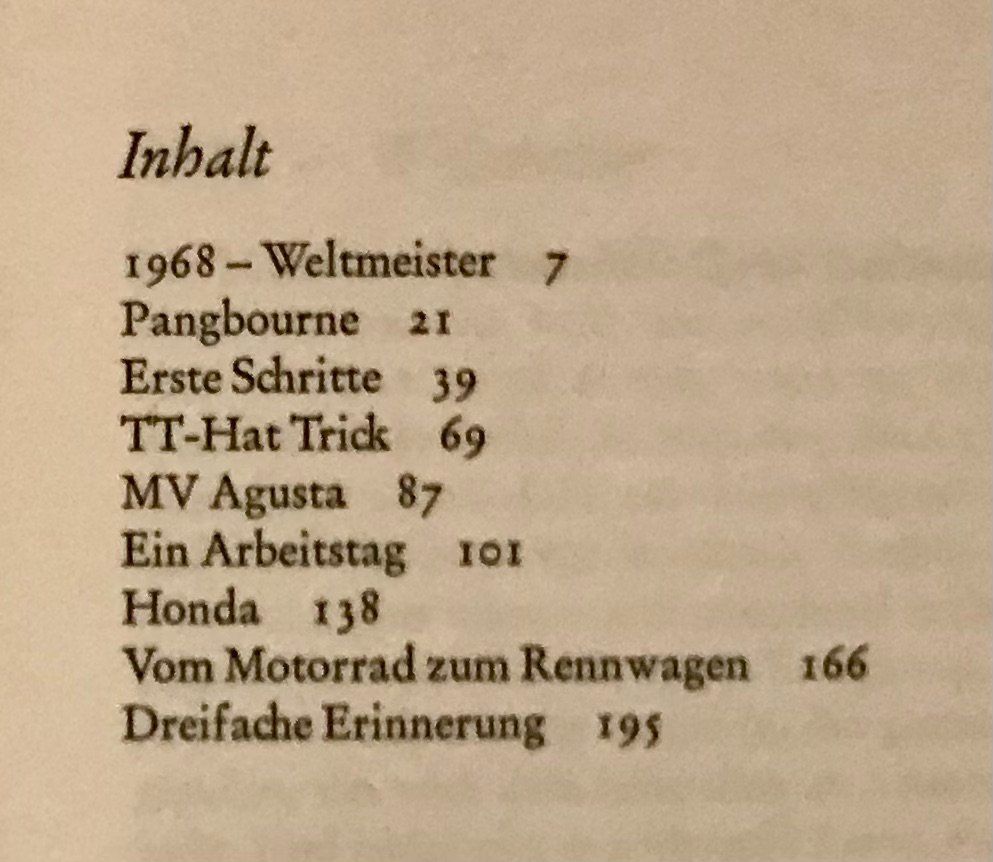 Inhalt

1968 – Weltmeister 7
Pangbourne 21
Erste Schritte 39
TT-Hat Trick 69
MV Agusta 87
Ein Arbeitstag 101
Honda 138
Vom Motorrad zum Rennwagen 166
Dreifache Erinnerung 195